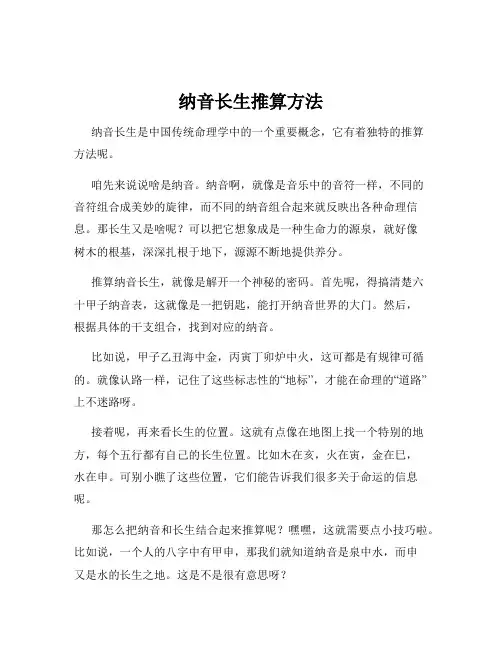 纳音长生推算方法

纳音长生是中国传统命理学中的一个重要概念，它有着独特的推算方法呢。

咱先来说说啥是纳音。纳音啊，就像是音乐中的音符一样，不同的音符组合成美妙的旋律，而不同的纳音组合起来就反映出各种命理信息。那长生又是啥呢？可以把它想象成是一种生命力的源泉，就好像树木的根基，深深扎根于地下，源源不断地提供养分。

推算纳音长生，就像是解开一个神秘的密码。首先呢，得搞清楚六十甲子纳音表，这就像是一把钥匙，能打开纳音世界的大门。然后，根据具体的干支组合，找到对应的纳音。

比如说，甲子乙丑海中金，丙寅丁卯炉中火，这可都是有规律可循的。就像认路一样，记住了这些标志性的“地标”，才能在命理的“道路”上不迷路呀。

接着呢，再来看长生的位置。这就有点像在地图上找一个特别的地方，每个五行都有自己的长生位置。比如木在亥，火在寅，金在巳，水在申。可别小瞧了这些位置，它们能告诉我们很多关于命运的信息呢。

那怎么把纳音和长生结合起来推算呢？嘿嘿，这就需要点小技巧啦。比如说，一个人的八字中有甲申，那我们就知道纳音是泉中水，而申又是水的长生之地。这是不是很有意思呀？